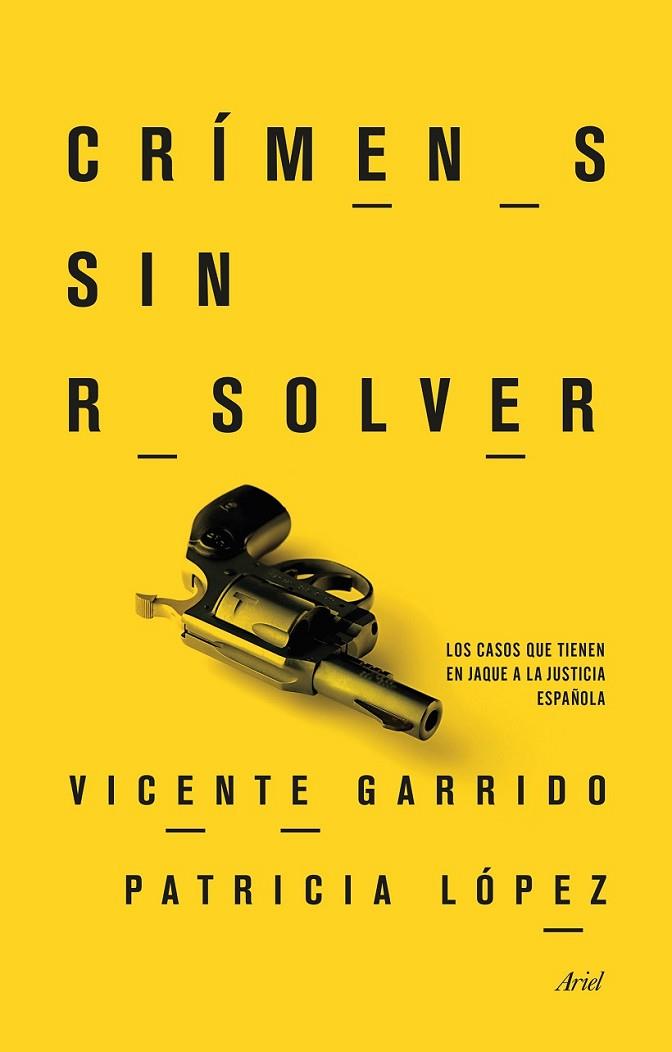 CRÍMEN_S
SIN
R_SOLVER

LOS CASOS QUE TIENEN EN JAQUE A LA JUSTICIA ESPAÑOLA

VICENTE GARRIDO
PATRICIA LÓPEZ

Ariel